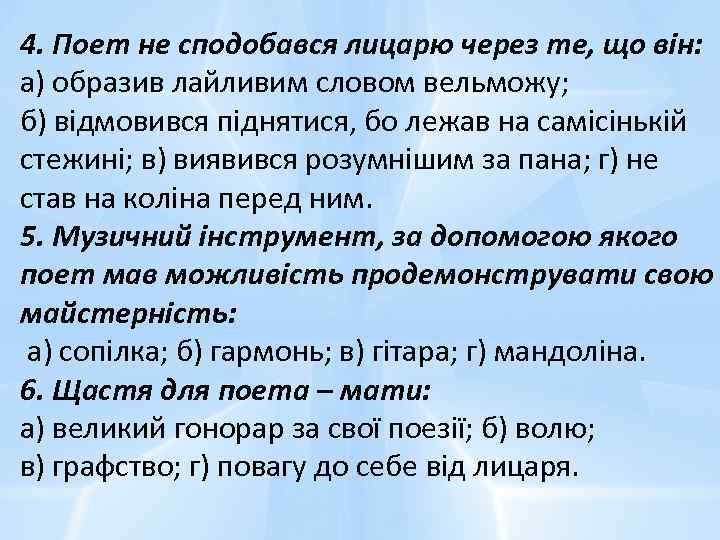 4. Поет не сподобався лицарю через те, що він:
а) образив лайливим словом вельможу;
б) відмовився піднятися, бо лежав на самісінькій стежині; в) виявився розумнішим за пана; г) не став на коліна перед ним.
5. Музичний інструмент, за допомогою якого поет мав можливість продемонструвати свою майстерність:
а) сопілка; б) гармонь; в) гітара; г) мандоліна.
6. Щастя для поета – мати:
а) великий гонорар за свої поезії; б) волю;
в) графство; г) повагу до себе від лицаря.